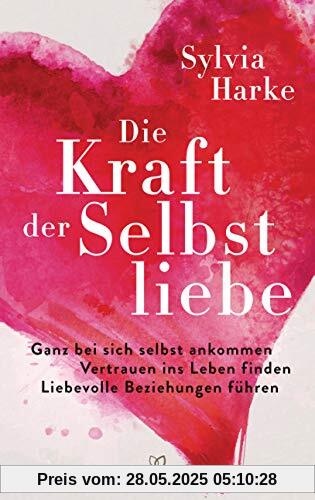 Sylvia Harke

Die Kraft der Selbst liebe

Ganz bei sich selbst ankommen
Vertrauen ins Leben finden
Liebevolle Beziehungen führen

Preis vom: 28.05.2025 05:10:28